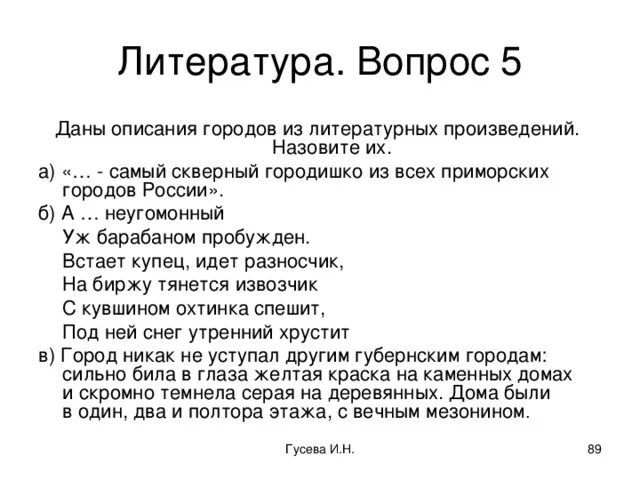 Литература. Вопрос 5

Даны описания городов из литературных произведений. Назовите их.

а) «… - самый скверный городишко из всех приморских городов России».

б) А … неугомонный
Уж барабаном пробужден.
Встает купец, идет разносчик,
На биржу тянется извозчик
С кувшином охтинка спешит,
Под ней снег утренний хрустит

в) Город никак не уступал другим губернским городам: сильно била в глаза желтая краска на каменных домах и скромно темнела серая на деревянных. Дома были в один, два и полтора этажа, с вечным мезонином.

Гусева И.Н.

89